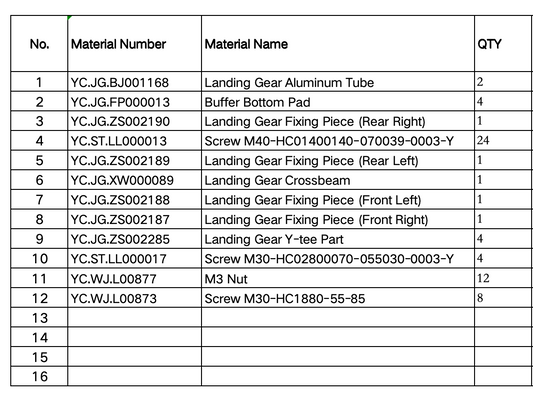 | No. | Material Number | Material Name | QTY |
|---|---|---|---|
| 1 | YC.JG.BJ001168 | Landing Gear Aluminum Tube | 2 |
| 2 | YC.JG.FP000013 | Buffer Bottom Pad | 4 |
| 3 | YC.JG.ZS002190 | Landing Gear Fixing Piece (Rear Right) | 1 |
| 4 | YC.ST.LL000013 | Screw M40-HC01400140-070039-0003-Y | 24 |
| 5 | YC.JG.ZS002189 | Landing Gear Fixing Piece (Rear Left) | 1 |
| 6 | YC.JG.XW000089 | Landing Gear Crossbeam | 1 |
| 7 | YC.JG.ZS002188 | Landing Gear Fixing Piece (Front Left) | 1 |
| 8 | YC.JG.ZS002187 | Landing Gear Fixing Piece (Front Right) | 1 |
| 9 | YC.JG.ZS002285 | Landing Gear Y-tee Part | 4 |
| 10 | YC.ST.LL000017 | Screw M30-HC02800070-055030-0003-Y | 4 |
| 11 | YC.WJ.L00877 | M3 Nut | 12 |
| 12 | YC.WJ.L00873 | Screw M30-HC1880-55-85 | 8 |
| 13 | | | |
| 14 | | | |
| 15 | | | |
| 16 | | | |